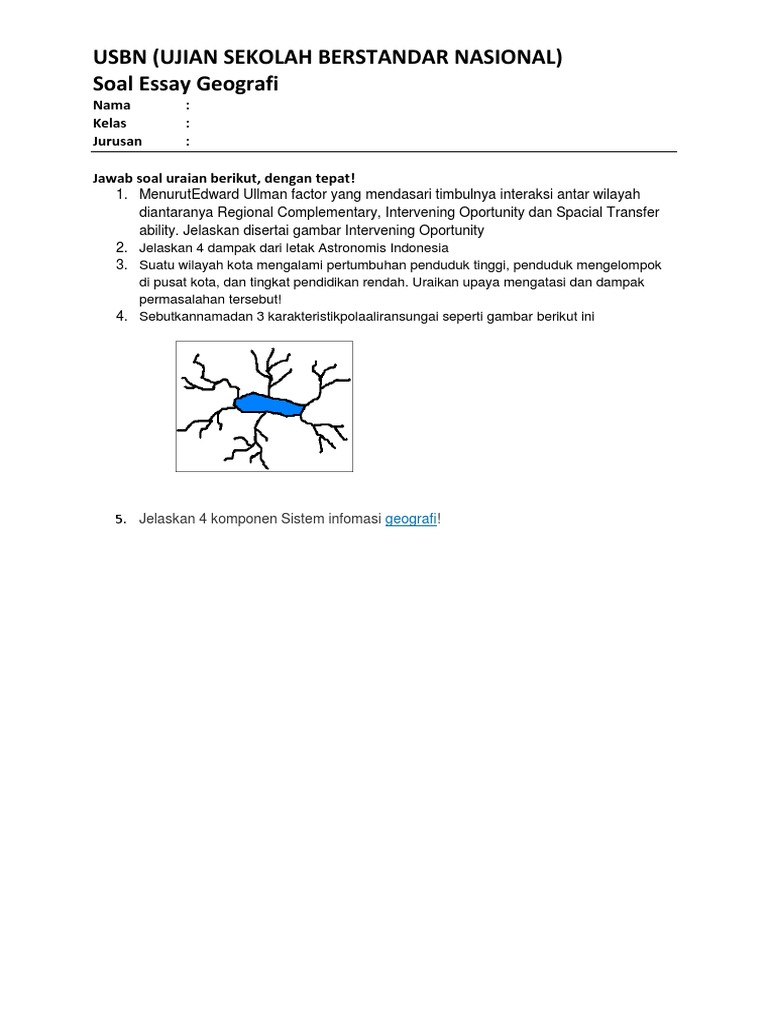 USBN (UJIAN SEKOLAH BERSTANDAR NASIONAL)
Soal Essay Geografi

Nama :
Kelas :
Jurusan :

Jawab soal uraian berikut, dengan tepat!

1. MenurutEdward Ullman factor yang mendasari timbulnya interaksi antar wilayah diantaranya Regional Complementary, Intervening Oportunity dan Spacial Transfer ability. Jelaskan disertai gambar Intervening Oportunity
2. Jelaskan 4 dampak dari letak Astronomis Indonesia
3. Suatu wilayah kota mengalami pertumbuhan penduduk tinggi, penduduk mengelompok di pusat kota, dan tingkat pendidikan rendah. Uraikan upaya mengatasi dan dampak permasalahan tersebut!
4. Sebutkannamadan 3 karakteristikpolaaliransungai seperti gambar berikut ini

5. Jelaskan 4 komponen Sistem infomasi geografi!